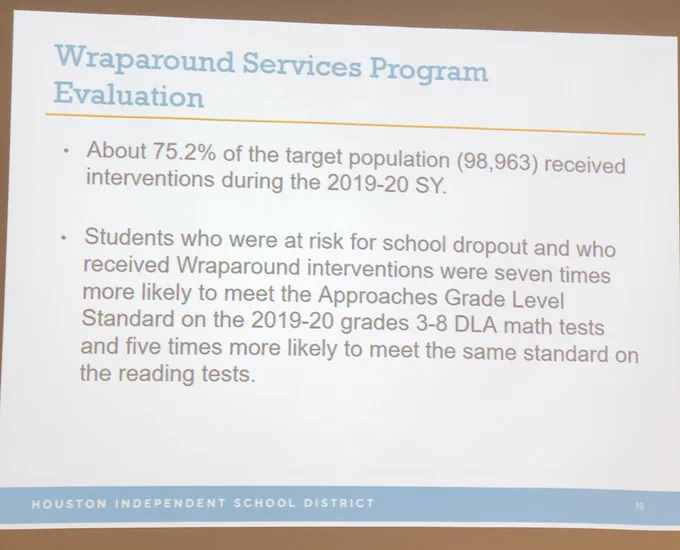 Wraparound Services Program Evaluation

• About 75.2% of the target population (98,963) received interventions during the 2019-20 SY.

• Students who were at risk for school dropout and who received Wraparound interventions were seven times more likely to meet the Approaches Grade Level Standard on the 2019-20 grades 3-8 DLA math tests and five times more likely to meet the same standard on the reading tests.

HOUSTON INDEPENDENT SCHOOL DISTRICT

10